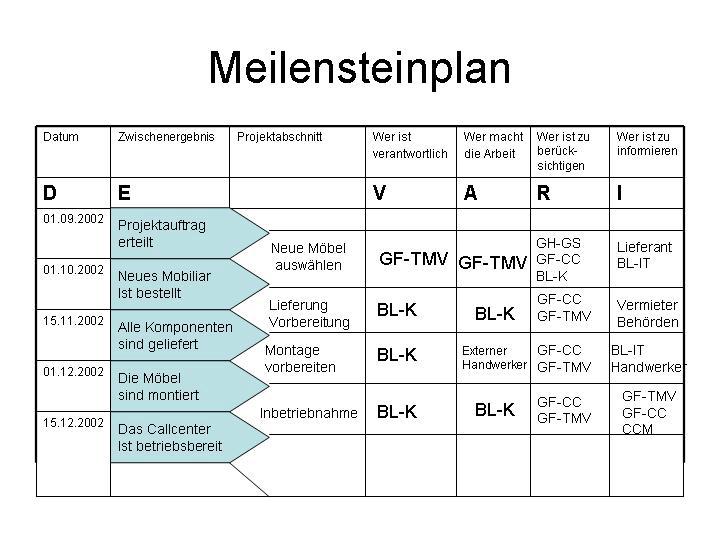 Meilensteinplan

| Datum | Zwischenergebnis | Projektabschnitt | Wer ist verantwortlich | Wer macht die Arbeit | Wer ist zu berücksichtigen | Wer ist zu informieren |
|---|---|---|---|---|---|---|
| D | E | | V | A | R | I |
| 01.09.2002 | Projektauftrag erteilt | | | | | |
| | | Neue Möbel auswählen | GF-TMV | GF-TMV | GH-GS GF-CC BL-K | Lieferant BL-IT |
| 01.10.2002 | Neues Mobiliar Ist bestellt | | | | | |
| | | Lieferung Vorbereitung | BL-K | BL-K | GF-CC GF-TMV | Vermieter Behörden |
| 15.11.2002 | Alle Komponenten sind geliefert | | | | | |
| | | Montage vorbereiten | BL-K | Externer Handwerker | GF-CC GF-TMV | BL-IT Handwerker |
| 01.12.2002 | Die Möbel sind montiert | | | | | |
| | | Inbetriebnahme | BL-K | BL-K | GF-CC GF-TMV | GF-TMV GF-CC CCM |
| 15.12.2002 | Das Callcenter Ist betriebsbereit | | | | | |